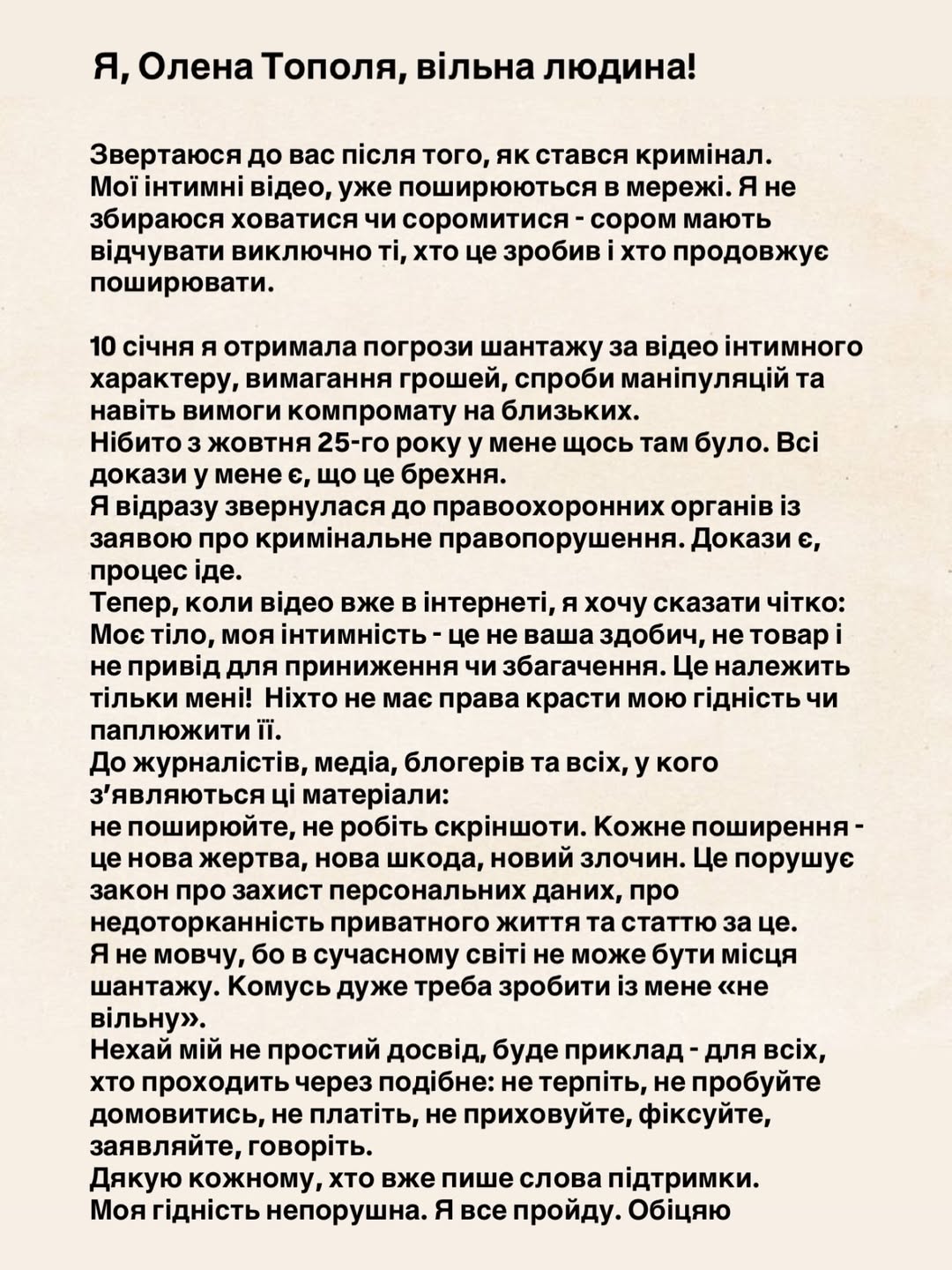 Я, Олена Тополя, вільна людина!

Звертаюся до вас після того, як стався кримінал. Мої інтимні відео, уже поширюються в мережі. Я не збираюся ховатися чи соромитися - сором мають відчувати виключно ті, хто це зробив і хто продовжує поширювати.

10 січня я отримала погрози шантажу за відео інтимного характеру, вимагання грошей, спроби маніпуляцій та навіть вимоги компромату на близьких.
Нібито з жовтня 25-го року у мене щось там було. Всі докази у мене є, що це брехня.
Я відразу звернулася до правоохоронних органів із заявою про кримінальне правопорушення. Докази є, процес іде.
Тепер, коли відео вже в інтернеті, я хочу сказати чітко: Моє тіло, моя інтимність - це не ваша здобич, не товар і не привід для приниження чи збагачення. Це належить тільки мені! Ніхто не має права красти мою гідність чи паплюжити її.
До журналістів, медіа, блогерів та всіх, у кого з'являються ці матеріали:
не поширюйте, не робіть скріншоти. Кожне поширення - це нова жертва, нова шкода, новий злочин. Це порушує закон про захист персональних даних, про недоторканність приватного життя та статтю за це.
Я не мовчу, бо в сучасному світі не може бути місця шантажу. Комусь дуже треба зробити із мене «не вільну».
Нехай мій не простий досвід, буде приклад - для всіх, хто проходить через подібне: не терпіть, не пробуйте домовитись, не платіть, не приховуйте, фіксуйте, заявляйте, говоріть.
Дякую кожному, хто вже пише слова підтримки.
Моя гідність непорушна. Я все пройду. Обіцяю